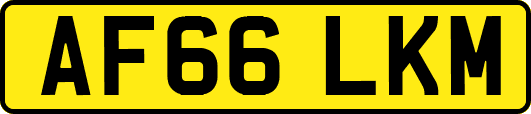 AF66 LKM